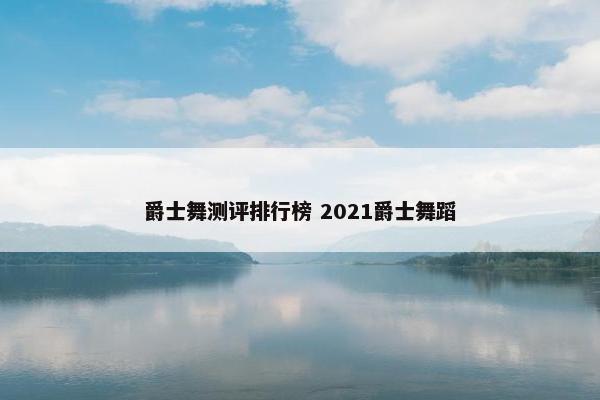 爵士舞测评排行榜 2021爵士舞蹈